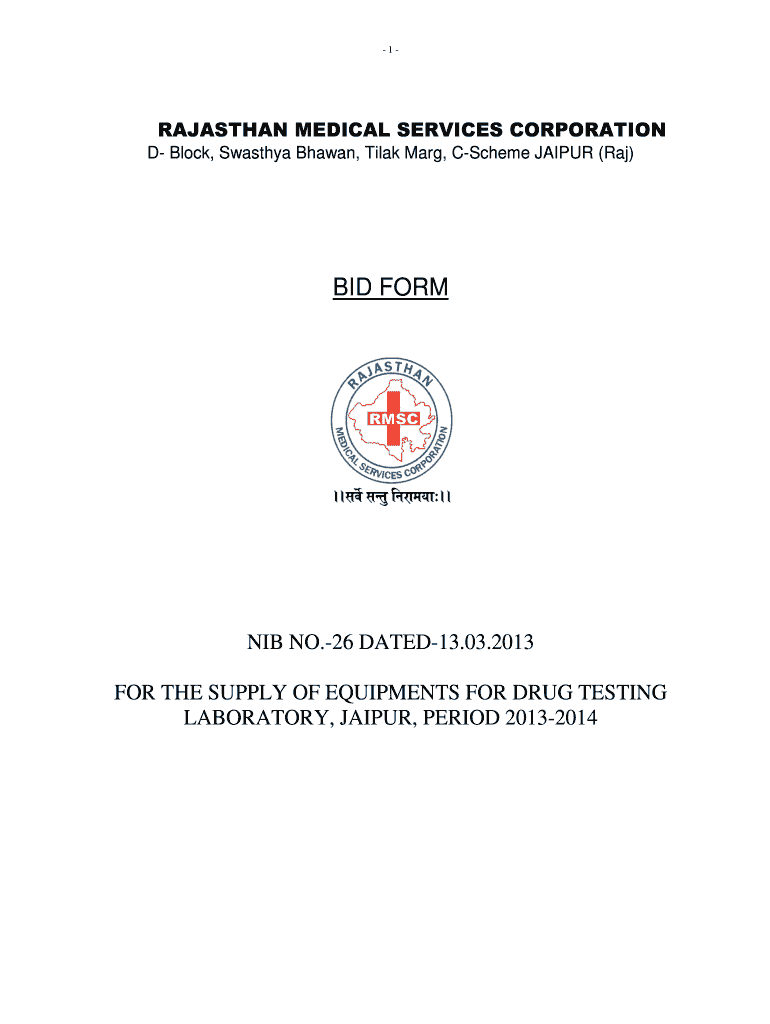 - 1 -

RAJASTHAN MEDICAL SERVICES CORPORATION
D- Block, Swasthya Bhawan, Tilak Marg, C-Scheme JAIPUR (Raj)

BID FORM

RAJASTHAN
RMSC
MEDICAL SERVICES CORPORATION

।।सर्वे सन्तु निरामयाः।।

NIB NO.-26 DATED-13.03.2013

FOR THE SUPPLY OF EQUIPMENTS FOR DRUG TESTING LABORATORY, JAIPUR, PERIOD 2013-2014